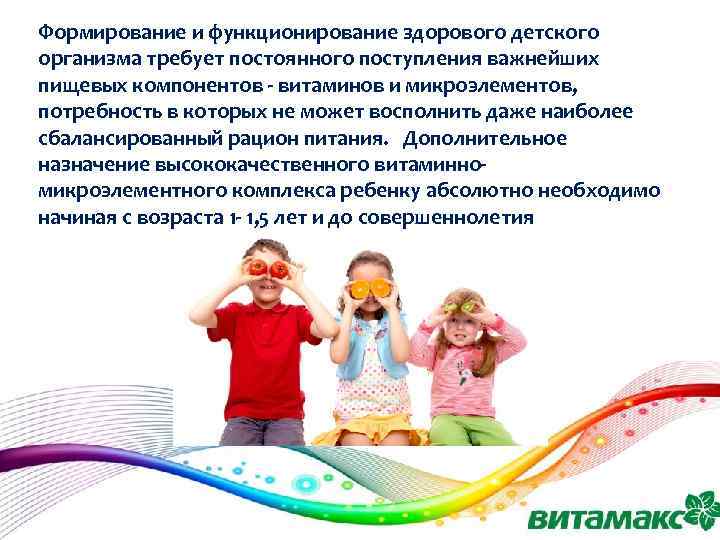 Формирование и функционирование здорового детского организма требует постоянного поступления важнейших пищевых компонентов - витаминов и микроэлементов, потребность в которых не может восполнить даже наиболее сбалансированный рацион питания.   Дополнительное назначение высококачественного витаминно-микроэлементного комплекса ребенку абсолютно необходимо начиная с возраста 1- 1,5 лет и до совершеннолетия

витамакс